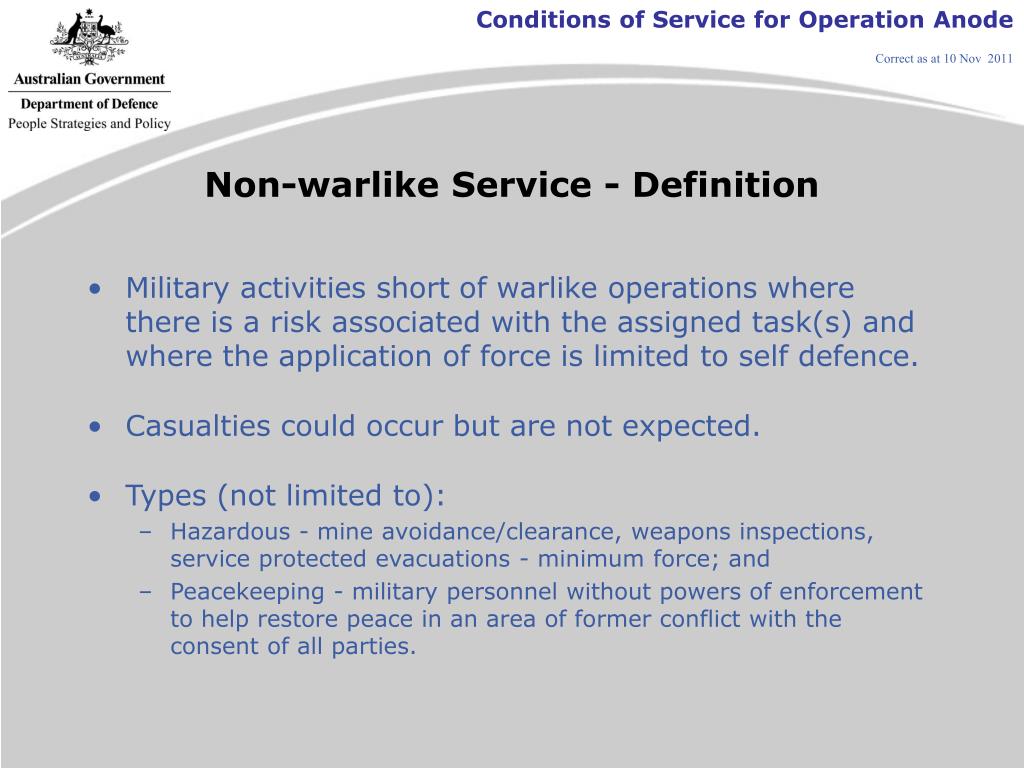 Australian Government
Department of Defence
People Strategies and Policy

Conditions of Service for Operation Anode

Correct as at 10 Nov 2011

Non-warlike Service - Definition

• Military activities short of warlike operations where there is a risk associated with the assigned task(s) and where the application of force is limited to self defence.

• Casualties could occur but are not expected.

• Types (not limited to):
– Hazardous - mine avoidance/clearance, weapons inspections, service protected evacuations - minimum force; and
– Peacekeeping - military personnel without powers of enforcement to help restore peace in an area of former conflict with the consent of all parties.